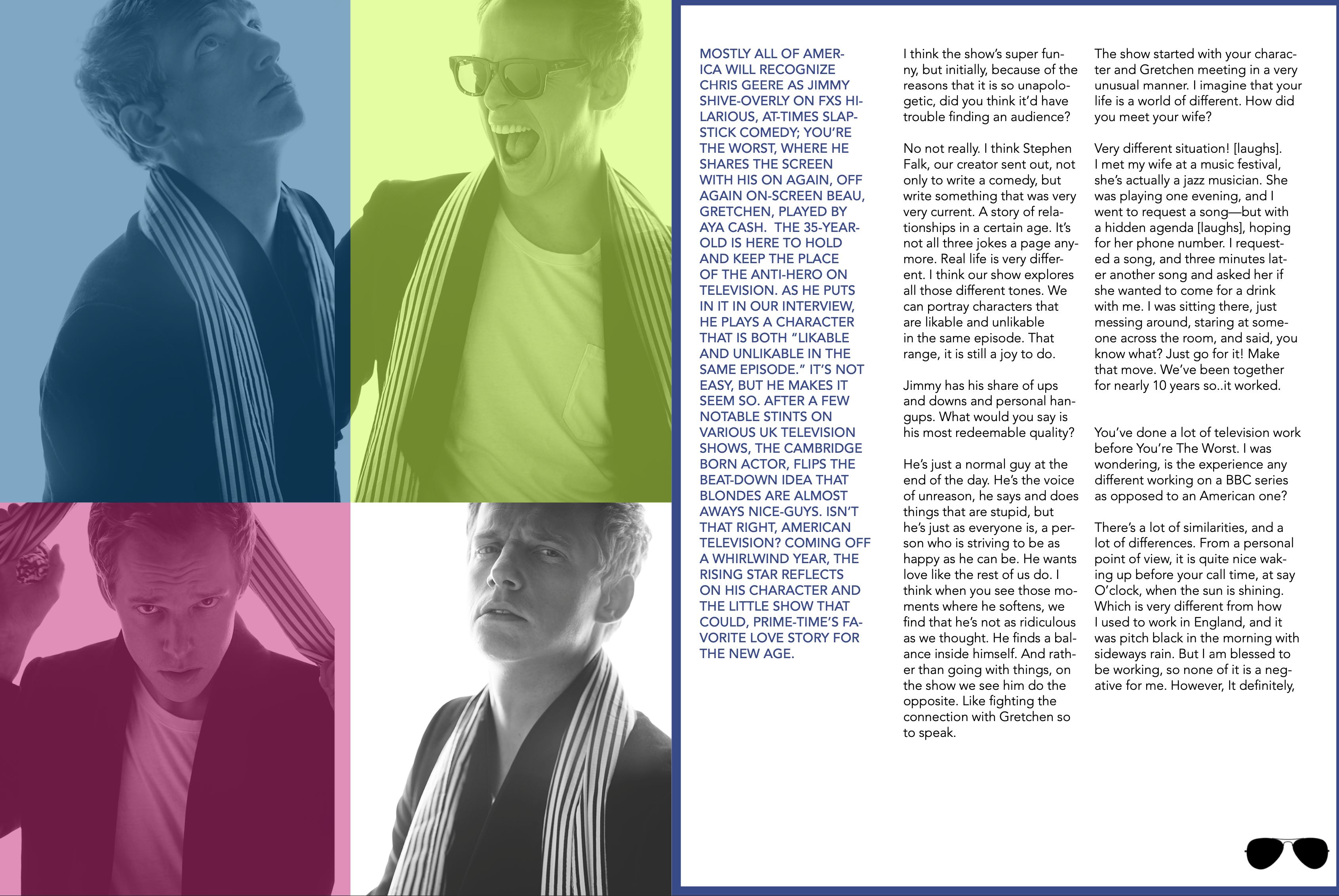 MOSTLY ALL OF AMERICA WILL RECOGNIZE CHRIS GEERE AS JIMMY SHIVE-OVERLY ON FXS HILARIOUS, AT-TIMES SLAPSTICK COMEDY; YOU'RE THE WORST, WHERE HE SHARES THE SCREEN WITH HIS ON AGAIN, OFF AGAIN ON-SCREEN BEAU, GRETCHEN, PLAYED BY AYA CASH. THE 35-YEAR-OLD IS HERE TO HOLD AND KEEP THE PLACE OF THE ANTI-HERO ON TELEVISION. AS HE PUTS IN IT IN OUR INTERVIEW, HE PLAYS A CHARACTER THAT IS BOTH "LIKABLE AND UNLIKABLE IN THE SAME EPISODE." IT'S NOT EASY, BUT HE MAKES IT SEEM SO. AFTER A FEW NOTABLE STINTS ON VARIOUS UK TELEVISION SHOWS, THE CAMBRIDGE BORN ACTOR, FLIPS THE BEAT-DOWN IDEA THAT BLONDES ARE ALMOST AWAYS NICE-GUYS. ISN'T THAT RIGHT, AMERICAN TELEVISION? COMING OFF A WHIRLWIND YEAR, THE RISING STAR REFLECTS ON HIS CHARACTER AND THE LITTLE SHOW THAT COULD, PRIME-TIME'S FAVORITE LOVE STORY FOR THE NEW AGE.

I think the show's super funny, but initially, because of the reasons that it is so unapologetic, did you think it'd have trouble finding an audience?

No not really. I think Stephen Falk, our creator sent out, not only to write a comedy, but write something that was very very current. A story of relationships in a certain age. It's not all three jokes a page anymore. Real life is very different. I think our show explores all those different tones. We can portray characters that are likable and unlikable in the same episode. That range, it is still a joy to do.

Jimmy has his share of ups and downs and personal hangups. What would you say is his most redeemable quality?

He's just a normal guy at the end of the day. He's the voice of unreason, he says and does things that are stupid, but he's just as everyone is, a person who is striving to be as happy as he can be. He wants love like the rest of us do. I think when you see those moments where he softens, we find that he's not as ridiculous as we thought. He finds a balance inside himself. And rather than going with things, on the show we see him do the opposite. Like fighting the connection with Gretchen so to speak.

The show started with your character and Gretchen meeting in a very unusual manner. I imagine that your life is a world of different. How did you meet your wife?

Very different situation! [laughs]. I met my wife at a music festival, she's actually a jazz musician. She was playing one evening, and I went to request a song—but with a hidden agenda [laughs], hoping for her phone number. I requested a song, and three minutes later another song and asked her if she wanted to come for a drink with me. I was sitting there, just messing around, staring at someone across the room, and said, you know what? Just go for it! Make that move. We've been together for nearly 10 years so..it worked.

You've done a lot of television work before You're The Worst. I was wondering, is the experience any different working on a BBC series as opposed to an American one?

There's a lot of similarities, and a lot of differences. From a personal point of view, it is quite nice waking up before your call time, at say O'clock, when the sun is shining. Which is very different from how I used to work in England, and it was pitch black in the morning with sideways rain. But I am blessed to be working, so none of it is a negative for me. However, It definitely,